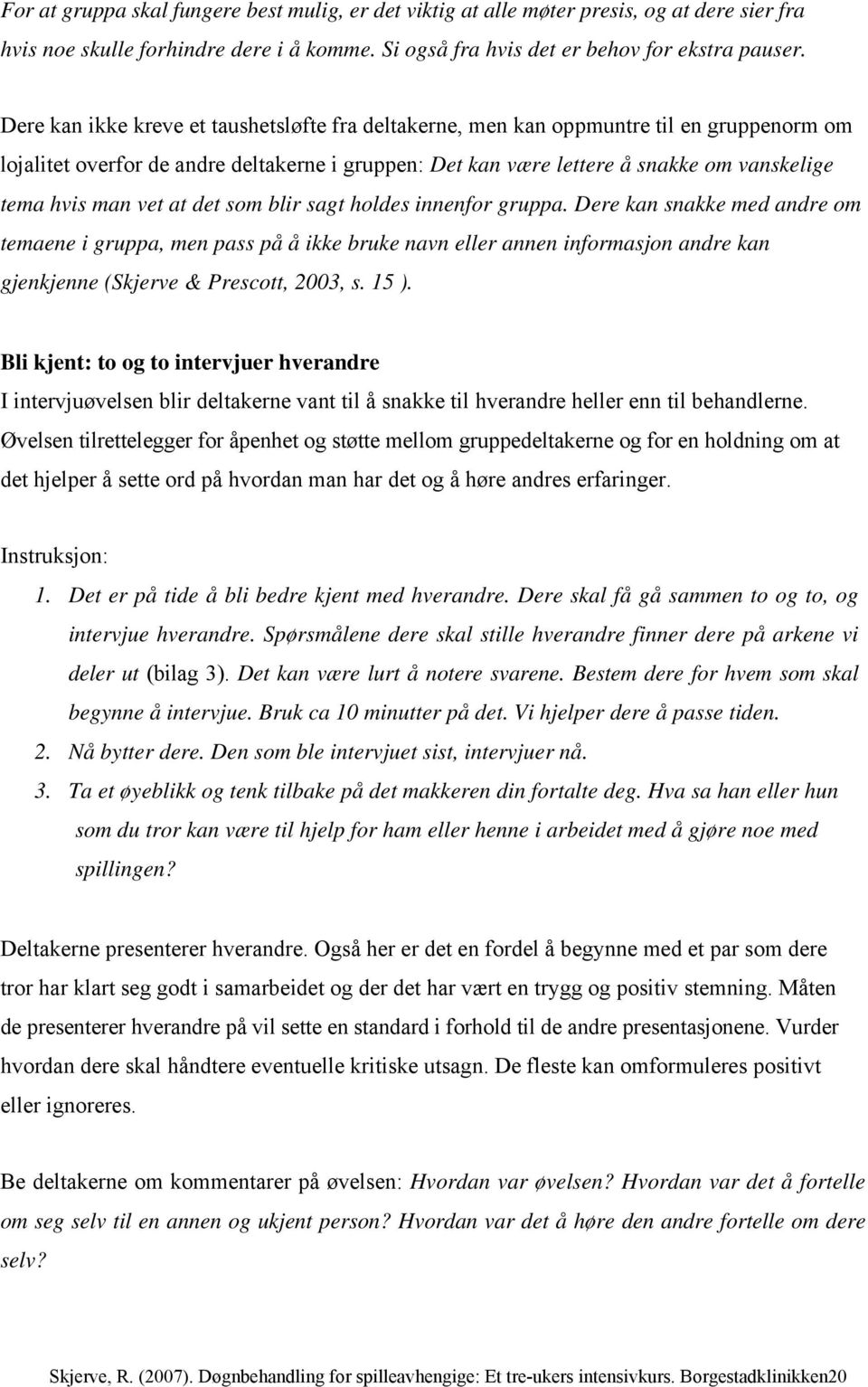 For at gruppa skal fungere best mulig, er det viktig at alle møter presis, og at dere sier fra hvis noe skulle forhindre dere i å komme. Si også fra hvis det er behov for ekstra pauser.

Dere kan ikke kreve et taushetsløfte fra deltakerne, men kan oppmuntre til en gruppenorm om lojalitet overfor de andre deltakerne i gruppen: Det kan være lettere å snakke om vanskelige tema hvis man vet at det som blir sagt holdes innenfor gruppa. Dere kan snakke med andre om temaene i gruppa, men pass på å ikke bruke navn eller annen informasjon andre kan gjenkjenne (Skjerve & Prescott, 2003, s. 15 ).

Bli kjent: to og to intervjuer hverandre
I intervjuøvelsen blir deltakerne vant til å snakke til hverandre heller enn til behandlerne. Øvelsen tilrettelegger for åpenhet og støtte mellom gruppedeltakerne og for en holdning om at det hjelper å sette ord på hvordan man har det og å høre andres erfaringer.

Instruksjon:
1. Det er på tide å bli bedre kjent med hverandre. Dere skal få gå sammen to og to, og intervjue hverandre. Spørsmålene dere skal stille hverandre finner dere på arkene vi deler ut (bilag 3). Det kan være lurt å notere svarene. Bestem dere for hvem som skal begynne å intervjue. Bruk ca 10 minutter på det. Vi hjelper dere å passe tiden.
2. Nå bytter dere. Den som ble intervjuet sist, intervjuer nå.
3. Ta et øyeblikk og tenk tilbake på det makkeren din fortalte deg. Hva sa han eller hun som du tror kan være til hjelp for ham eller henne i arbeidet med å gjøre noe med spillingen?

Deltakerne presenterer hverandre. Også her er det en fordel å begynne med et par som dere tror har klart seg godt i samarbeidet og der det har vært en trygg og positiv stemning. Måten de presenterer hverandre på vil sette en standard i forhold til de andre presentasjonene. Vurder hvordan dere skal håndtere eventuelle kritiske utsagn. De fleste kan omformuleres positivt eller ignoreres.

Be deltakerne om kommentarer på øvelsen: Hvordan var øvelsen? Hvordan var det å fortelle om seg selv til en annen og ukjent person? Hvordan var det å høre den andre fortelle om dere selv?

Skjerve, R. (2007). Døgnbehandling for spilleavhengige: Et tre-ukers intensivkurs. Borgestadklinikken20